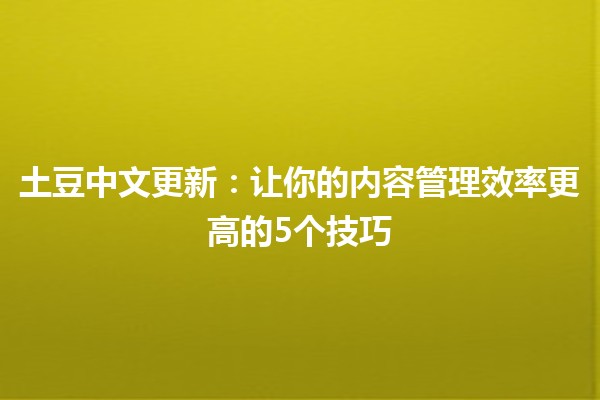 土豆中文更新：让你的内容管理效率更高的5个技巧